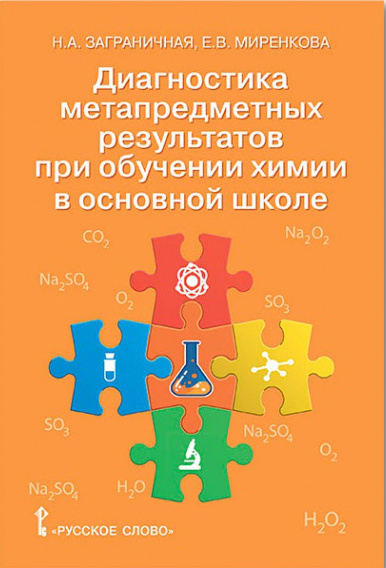 Н.А. ЗАГРАНИЧНАЯ, Е.В. МИРЕНКОВА

Диагностика метапредметных результатов при обучении химии в основной школе

$CO_2$

$Na_2O_2$

$Na_2SO_4$

$O_2$

$SO_3$

$SO_3$

$Na_2SO_4$

$O_2$

$Na_2SO_4$

$H_2O$

$H_2O_2$

«РУССКОЕ СЛОВО»